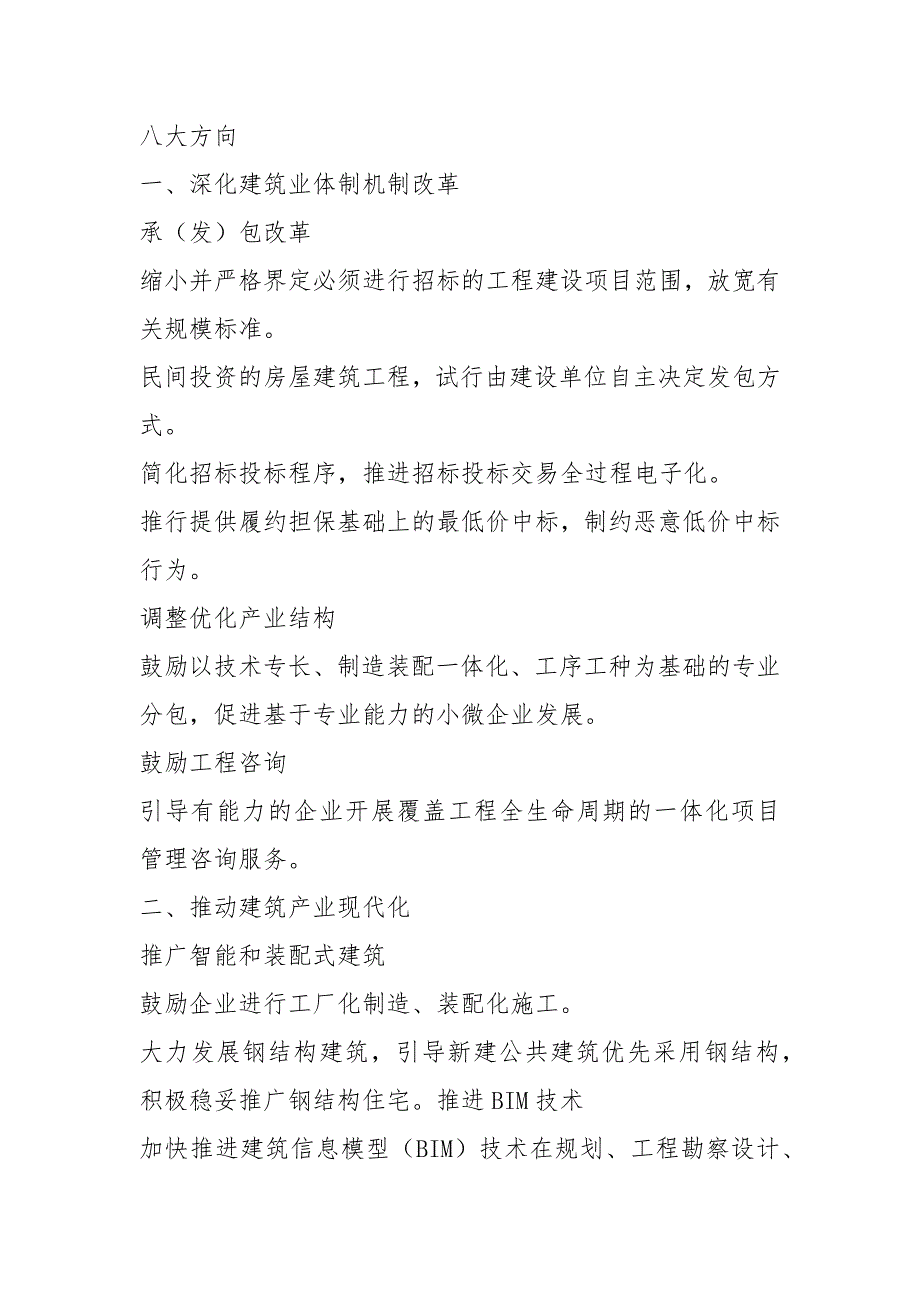 八大方向

一、深化建筑业体制机制改革

承（发）包改革

缩小并严格界定必须进行招标的工程建设项目范围，放宽有关规模标准。

民间投资的房屋建筑工程，试行由建设单位自主决定发包方式。

简化招标投标程序，推进招标投标交易全过程电子化。

推行提供履约担保基础上的最低价中标，制约恶意低价中标行为。

调整优化产业结构

鼓励以技术专长、制造装配一体化、工序工种为基础的专业分包，促进基于专业能力的小微企业发展。

鼓励工程咨询

引导有能力的企业开展覆盖工程全生命周期的一体化项目管理咨询服务。

二、推动建筑产业现代化

推广智能和装配式建筑

鼓励企业进行工厂化制造、装配化施工。

大力发展钢结构建筑，引导新建公共建筑优先采用钢结构，积极稳妥推广钢结构住宅。推进BIM技术

加快推进建筑信息模型（BIM）技术在规划、工程勘察设计、